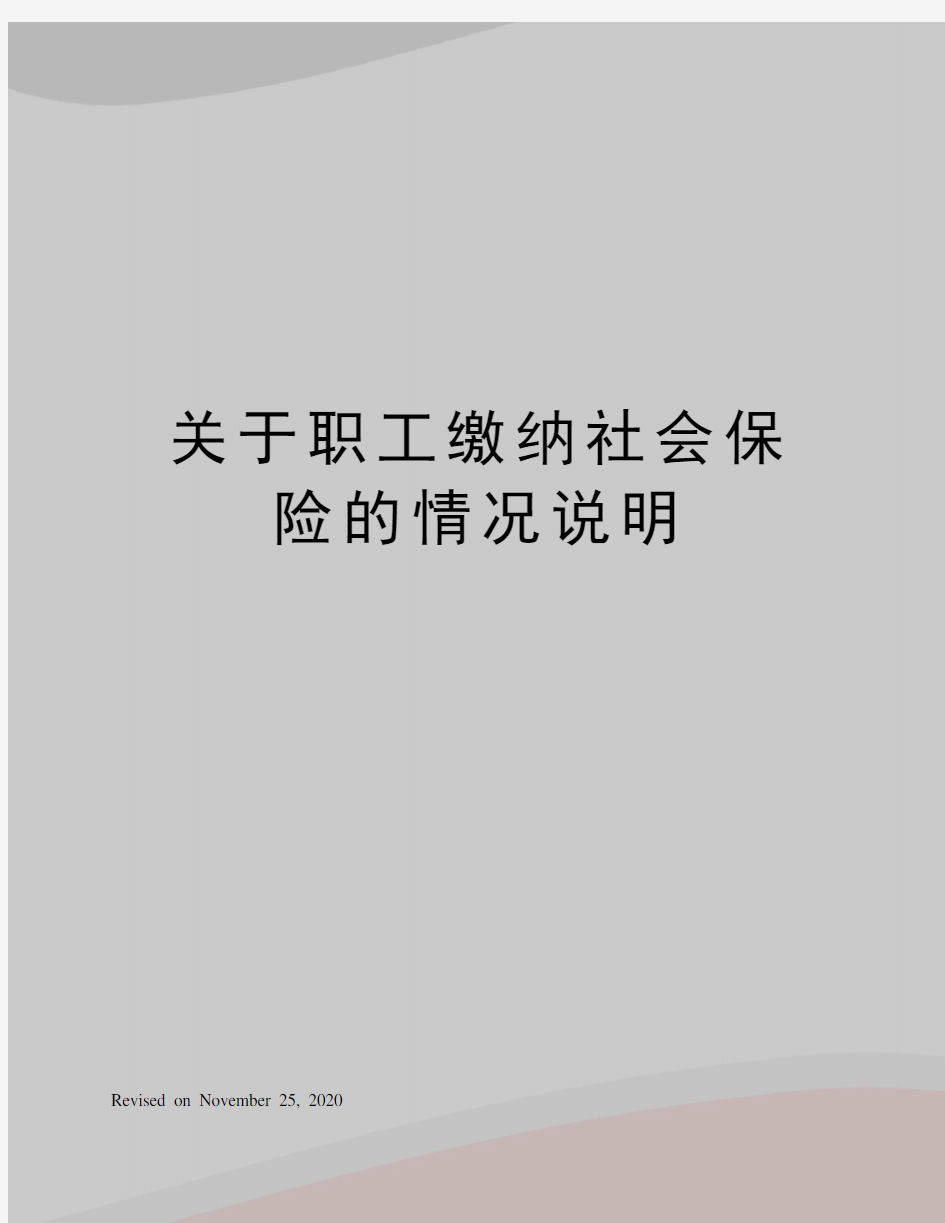 关于职工缴纳社会保险的情况说明

Revised on November 25, 2020